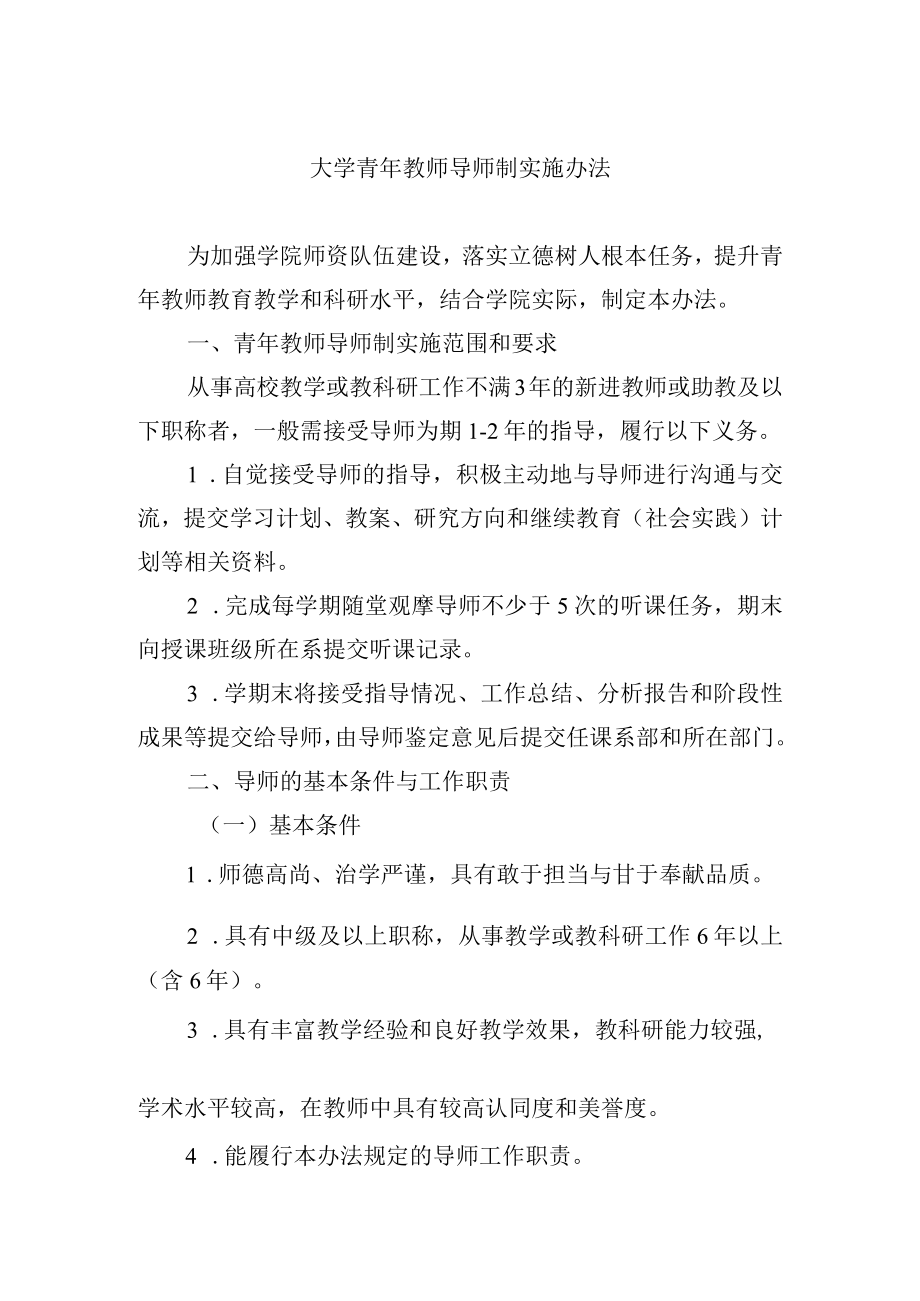 大学青年教师导师制实施办法

为加强学院师资队伍建设，落实立德树人根本任务，提升青年教师教育教学和科研水平，结合学院实际，制定本办法。

一、青年教师导师制实施范围和要求

从事高校教学或教科研工作不满3年的新进教师或助教及以下职称者，一般需接受导师为期1-2年的指导，履行以下义务。

1．自觉接受导师的指导，积极主动地与导师进行沟通与交流，提交学习计划、教案、研究方向和继续教育（社会实践）计划等相关资料。

2．完成每学期随堂观摩导师不少于5次的听课任务，期末向授课班级所在系提交听课记录。

3．学期末将接受指导情况、工作总结、分析报告和阶段性成果等提交给导师，由导师鉴定意见后提交任课系部和所在部门。

二、导师的基本条件与工作职责

（一）基本条件

1．师德高尚、治学严谨，具有敢于担当与甘于奉献品质。

2．具有中级及以上职称，从事教学或教科研工作6年以上（含6年）。

3．具有丰富教学经验和良好教学效果，教科研能力较强，

学术水平较高，在教师中具有较高认同度和美誉度。

4．能履行本办法规定的导师工作职责。